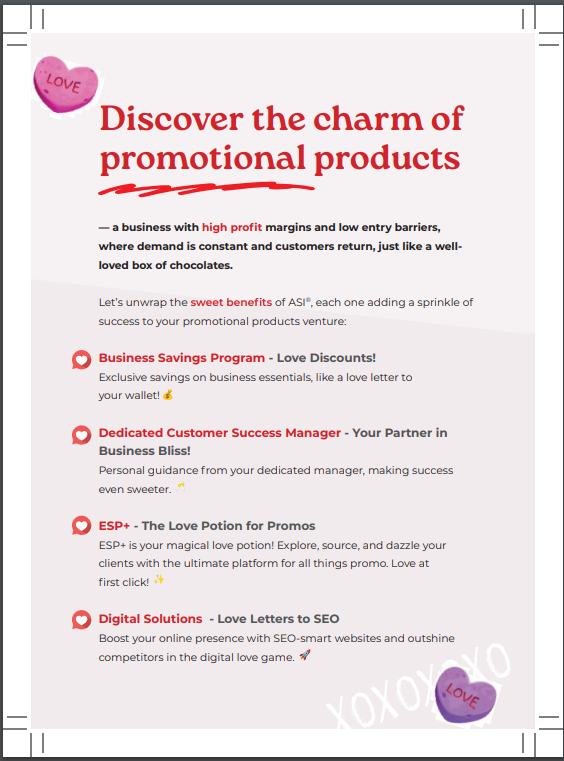 LOVE

Discover the charm of promotional products

— a business with high profit margins and low entry barriers, where demand is constant and customers return, just like a well-loved box of chocolates.

Let's unwrap the sweet benefits of ASI®, each one adding a sprinkle of success to your promotional products venture:

Business Savings Program - Love Discounts!
Exclusive savings on business essentials, like a love letter to your wallet! 💰

Dedicated Customer Success Manager - Your Partner in Business Bliss!
Personal guidance from your dedicated manager, making success even sweeter. 🥂

ESP+ - The Love Potion for Promos
ESP+ is your magical love potion! Explore, source, and dazzle your clients with the ultimate platform for all things promo. Love at first click! ✨

Digital Solutions - Love Letters to SEO
Boost your online presence with SEO-smart websites and outshine competitors in the digital love game. 🚀

XOXOXOXO

LOVE